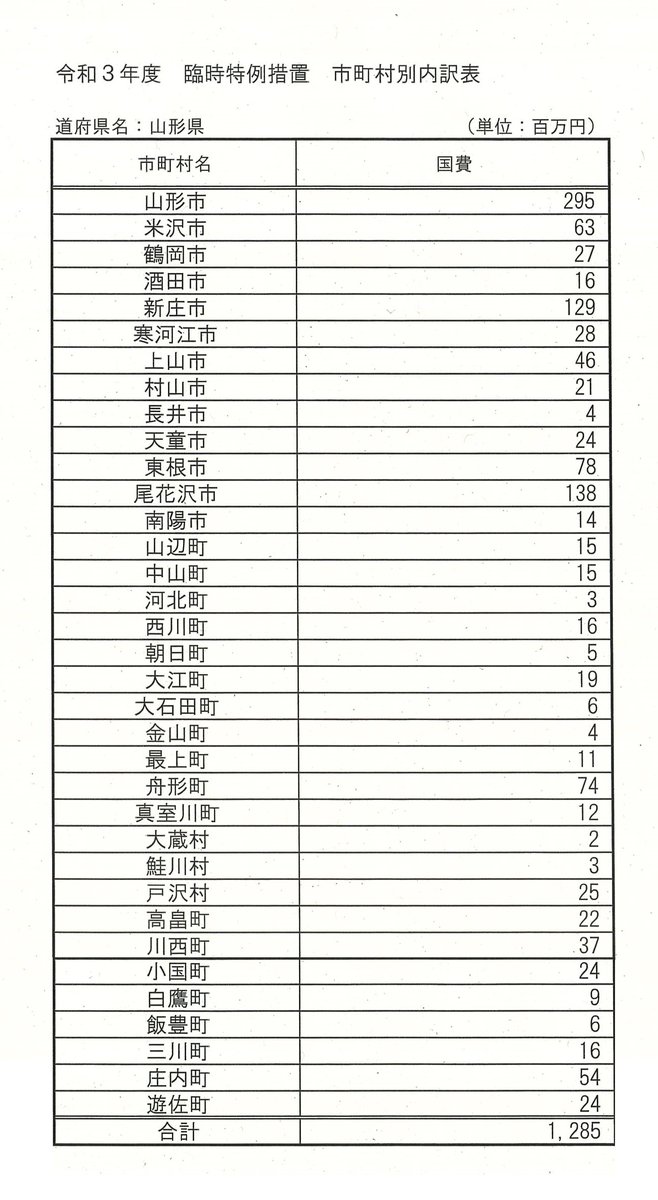 令和３年度　臨時特例措置　市町村別内訳表

道府県名：山形県　（単位：百万円）

| 市町村名 | 国費 |
|---|---|
| 山形市 | 295 |
| 米沢市 | 63 |
| 鶴岡市 | 27 |
| 酒田市 | 16 |
| 新庄市 | 129 |
| 寒河江市 | 28 |
| 上山市 | 46 |
| 村山市 | 21 |
| 長井市 | 4 |
| 天童市 | 24 |
| 東根市 | 78 |
| 尾花沢市 | 138 |
| 南陽市 | 14 |
| 山辺町 | 15 |
| 中山町 | 15 |
| 河北町 | 3 |
| 西川町 | 16 |
| 朝日町 | 5 |
| 大江町 | 19 |
| 大石田町 | 6 |
| 金山町 | 4 |
| 最上町 | 11 |
| 舟形町 | 74 |
| 真室川町 | 12 |
| 大蔵村 | 2 |
| 鮭川村 | 3 |
| 戸沢村 | 25 |
| 高畠町 | 22 |
| 川西町 | 37 |
| 小国町 | 24 |
| 白鷹町 | 9 |
| 飯豊町 | 6 |
| 三川町 | 16 |
| 庄内町 | 54 |
| 遊佐町 | 24 |
| 合計 | 1,285 |